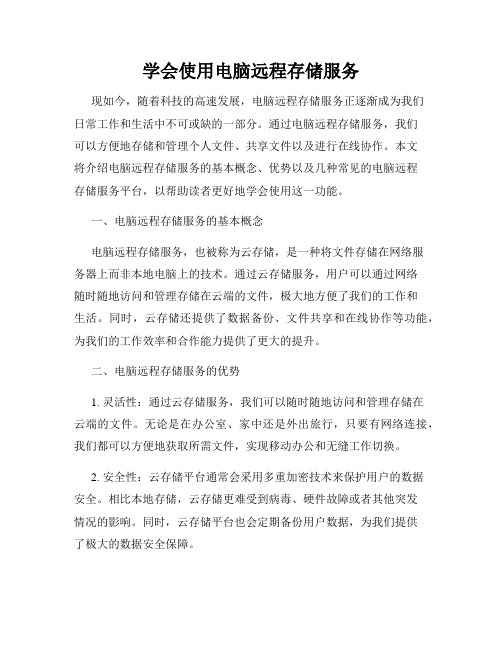 学会使用电脑远程存储服务

现如今，随着科技的高速发展，电脑远程存储服务正逐渐成为我们日常工作和生活中不可或缺的一部分。通过电脑远程存储服务，我们可以方便地存储和管理个人文件、共享文件以及进行在线协作。本文将介绍电脑远程存储服务的基本概念、优势以及几种常见的电脑远程存储服务平台，以帮助读者更好地学会使用这一功能。

一、电脑远程存储服务的基本概念

电脑远程存储服务，也被称为云存储，是一种将文件存储在网络服务器上而非本地电脑上的技术。通过云存储服务，用户可以通过网络随时随地访问和管理存储在云端的文件，极大地方便了我们的工作和生活。同时，云存储还提供了数据备份、文件共享和在线协作等功能，为我们的工作效率和合作能力提供了更大的提升。

二、电脑远程存储服务的优势

1. 灵活性：通过云存储服务，我们可以随时随地访问和管理存储在云端的文件。无论是在办公室、家中还是外出旅行，只要有网络连接，我们都可以方便地获取所需文件，实现移动办公和无缝工作切换。

2. 安全性：云存储平台通常会采用多重加密技术来保护用户的数据安全。相比本地存储，云存储更难受到病毒、硬件故障或者其他突发情况的影响。同时，云存储平台也会定期备份用户数据，为我们提供了极大的数据安全保障。